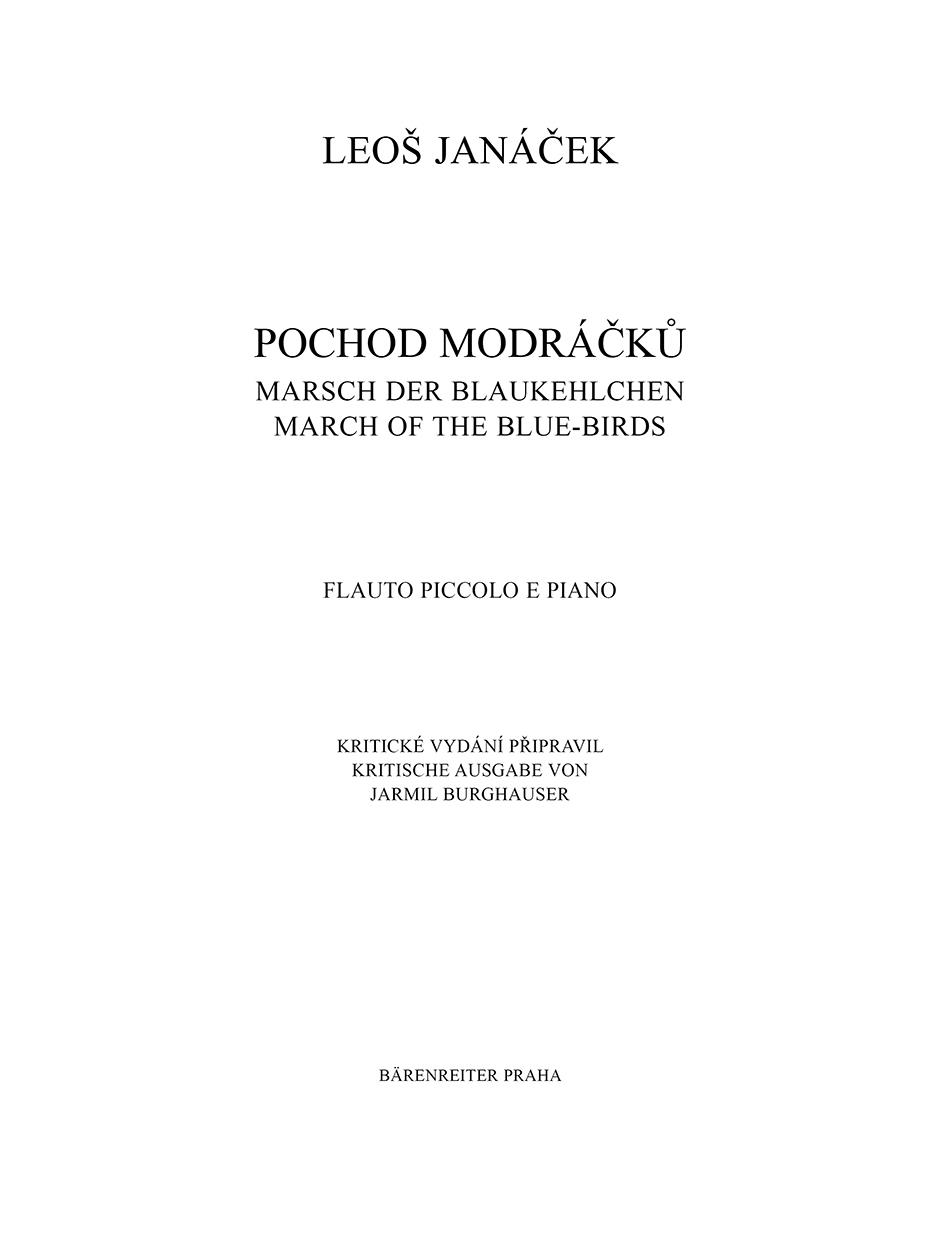 LEOŠ JANÁČEK

POCHOD MODRÁČKŮ
MARSCH DER BLAUKEHLCHEN
MARCH OF THE BLUE-BIRDS

FLAUTO PICCOLO E PIANO

KRITICKÉ VYDÁNÍ PŘIPRAVIL
KRITISCHE AUSGABE VON
JARMIL BURGHAUSER

BÄRENREITER PRAHA